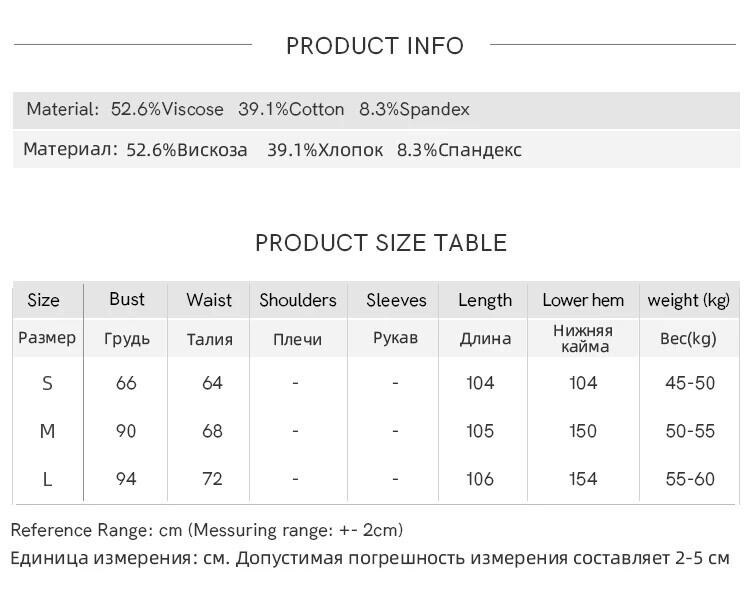 PRODUCT INFO

Material: 52.6%Viscose 39.1%Cotton 8.3%Spandex

Материал: 52.6%Вискоза 39.1%Хлопок 8.3%Спандекс

PRODUCT SIZE TABLE

| Size | Bust | Waist | Shoulders | Sleeves | Length | Lower hem | weight (kg) |
|---|---|---|---|---|---|---|---|
| Размер | Грудь | Талия | Плечи | Рукав | Длина | Нижняя кайма | Вес(kg) |
| S | 66 | 64 | - | - | 104 | 104 | 45-50 |
| M | 90 | 68 | - | - | 105 | 150 | 50-55 |
| L | 94 | 72 | - | - | 106 | 154 | 55-60 |

Reference Range: cm (Messuring range: +- 2cm)

Единица измерения: см. Допустимая погрешность измерения составляет 2-5 см